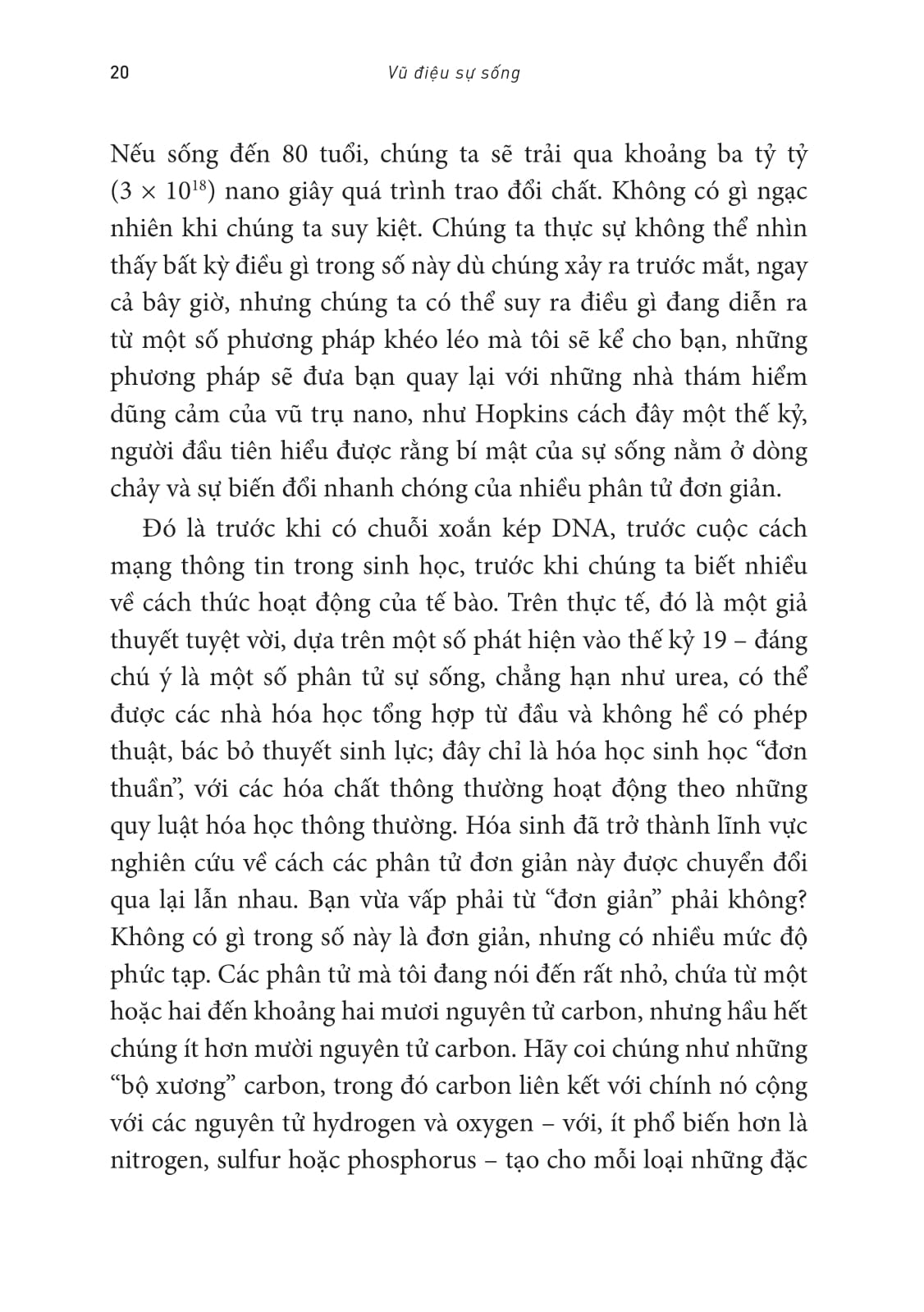 20 Vũ điệu sự sống

Nếu sống đến 80 tuổi, chúng ta sẽ trải qua khoảng ba tỷ tỷ ($3 \times 10^{18}$) nano giây quá trình trao đổi chất. Không có gì ngạc nhiên khi chúng ta suy kiệt. Chúng ta thực sự không thể nhìn thấy bất kỳ điều gì trong số này dù chúng xảy ra trước mắt, ngay cả bây giờ, nhưng chúng ta có thể suy ra điều gì đang diễn ra từ một số phương pháp khéo léo mà tôi sẽ kể cho bạn, những phương pháp sẽ đưa bạn quay lại với những nhà thám hiểm dũng cảm của vũ trụ nano, như Hopkins cách đây một thế kỷ, người đầu tiên hiểu được rằng bí mật của sự sống nằm ở dòng chảy và sự biến đổi nhanh chóng của nhiều phân tử đơn giản.

Đó là trước khi có chuỗi xoắn kép DNA, trước cuộc cách mạng thông tin trong sinh học, trước khi chúng ta biết nhiều về cách thức hoạt động của tế bào. Trên thực tế, đó là một giả thuyết tuyệt vời, dựa trên một số phát hiện vào thế kỷ 19 – đáng chú ý là một số phân tử sự sống, chẳng hạn như urea, có thể được các nhà hóa học tổng hợp từ đầu và không hề có phép thuật, bác bỏ thuyết sinh lực; đây chỉ là hóa học sinh học “đơn thuần”, với các hóa chất thông thường hoạt động theo những quy luật hóa học thông thường. Hóa sinh đã trở thành lĩnh vực nghiên cứu về cách các phân tử đơn giản này được chuyển đổi qua lại lẫn nhau. Bạn vừa vấp phải từ “đơn giản” phải không? Không có gì trong số này là đơn giản, nhưng có nhiều mức độ phức tạp. Các phân tử mà tôi đang nói đến rất nhỏ, chứa từ một hoặc hai đến khoảng hai mươi nguyên tử carbon, nhưng hầu hết chúng ít hơn mười nguyên tử carbon. Hãy coi chúng như những “bộ xương” carbon, trong đó carbon liên kết với chính nó cộng với các nguyên tử hydrogen và oxygen – với, ít phổ biến hơn là nitrogen, sulfur hoặc phosphorus – tạo cho mỗi loại những đặc